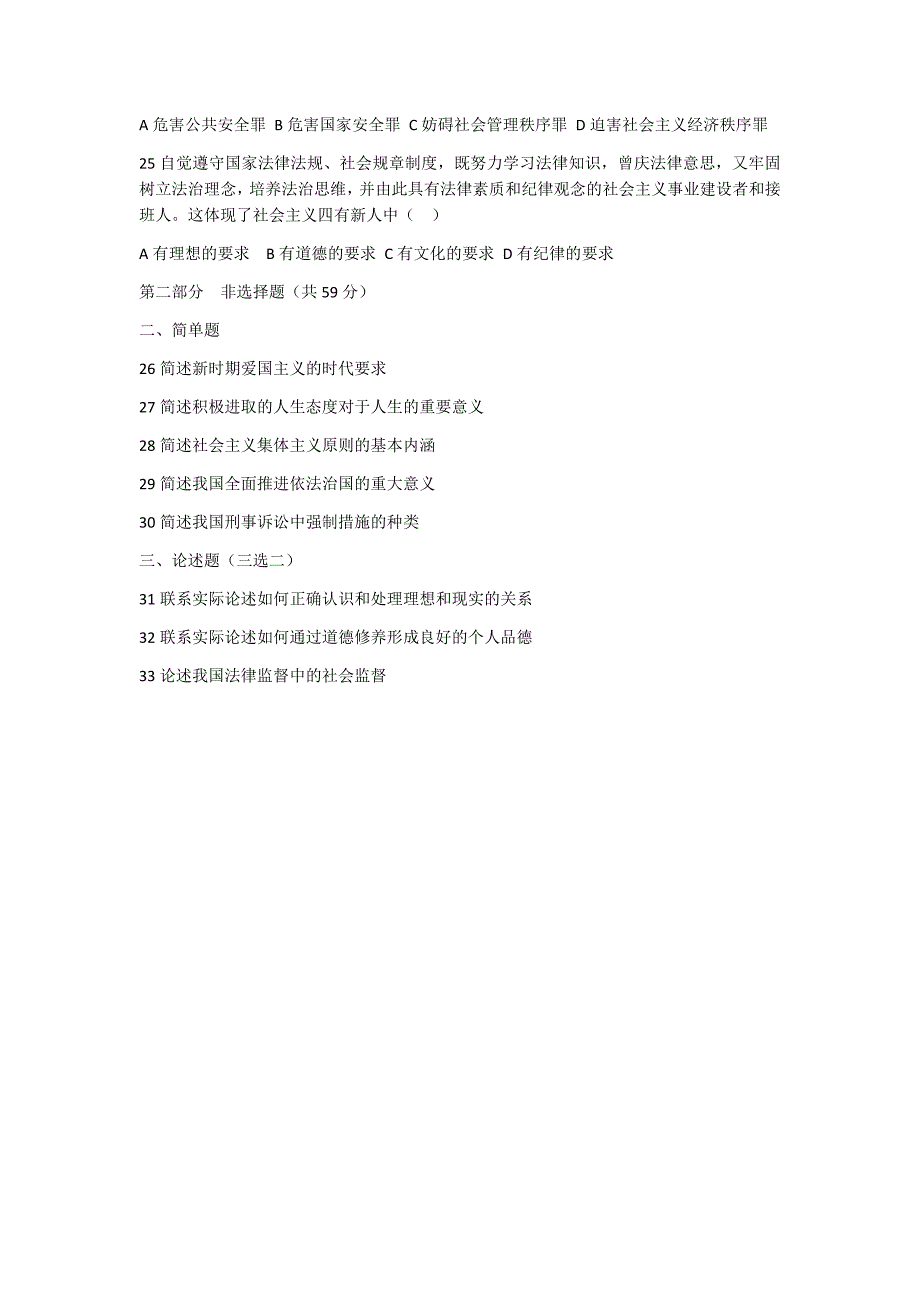 A 危害公共安全罪 B 危害国家安全罪 C 妨碍社会管理秩序罪 D 迫害社会主义经济秩序罪

25 自觉遵守国家法律法规、社会规章制度，既努力学习法律知识，曾庆法律意思，又牢固树立法治理念，培养法治思维，并由此具有法律素质和纪律观念的社会主义事业建设者和接班人。这体现了社会主义四有新人中（　）

A 有理想的要求　B 有道德的要求 C 有文化的要求 D 有纪律的要求

第二部分　非选择题（共 59 分）

二、简单题

26 简述新时期爱国主义的时代要求

27 简述积极进取的人生态度对于人生的重要意义

28 简述社会主义集体主义原则的基本内涵

29 简述我国全面推进依法治国的重大意义

30 简述我国刑事诉讼中强制措施的种类

三、论述题（三选二）

31 联系实际论述如何正确认识和处理理想和现实的关系

32 联系实际论述如何通过道德修养形成良好的个人品德

33 论述我国法律监督中的社会监督